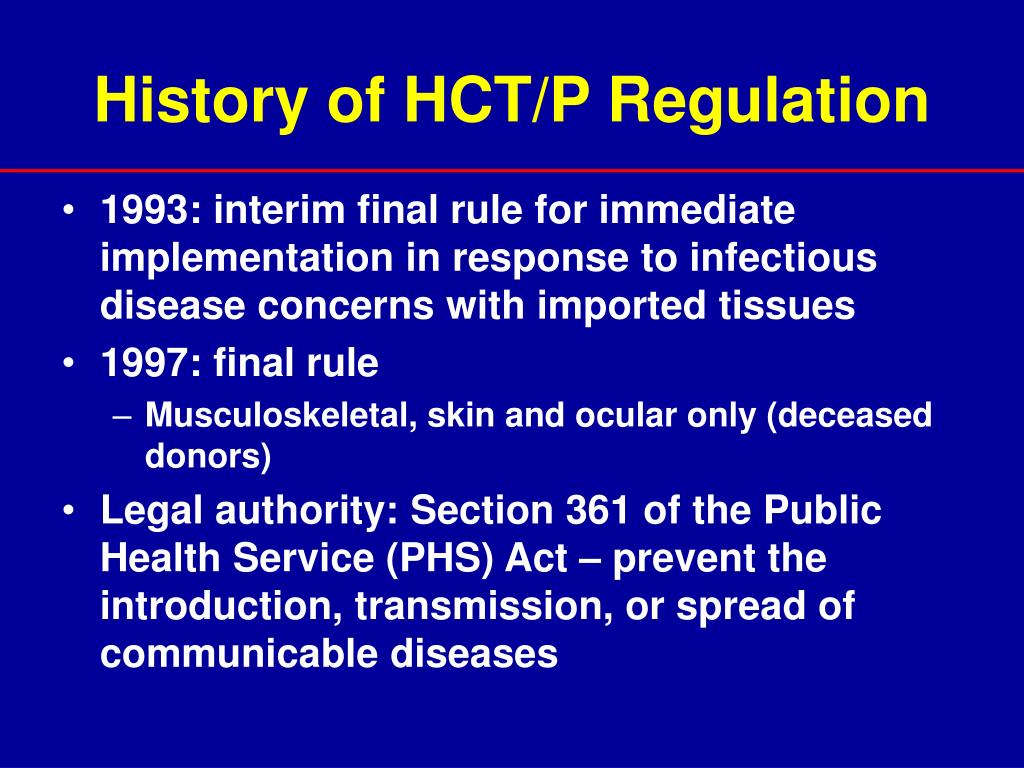 History of HCT/P Regulation

• 1993: interim final rule for immediate implementation in response to infectious disease concerns with imported tissues
• 1997: final rule
– Musculoskeletal, skin and ocular only (deceased donors)
• Legal authority: Section 361 of the Public Health Service (PHS) Act – prevent the introduction, transmission, or spread of communicable diseases